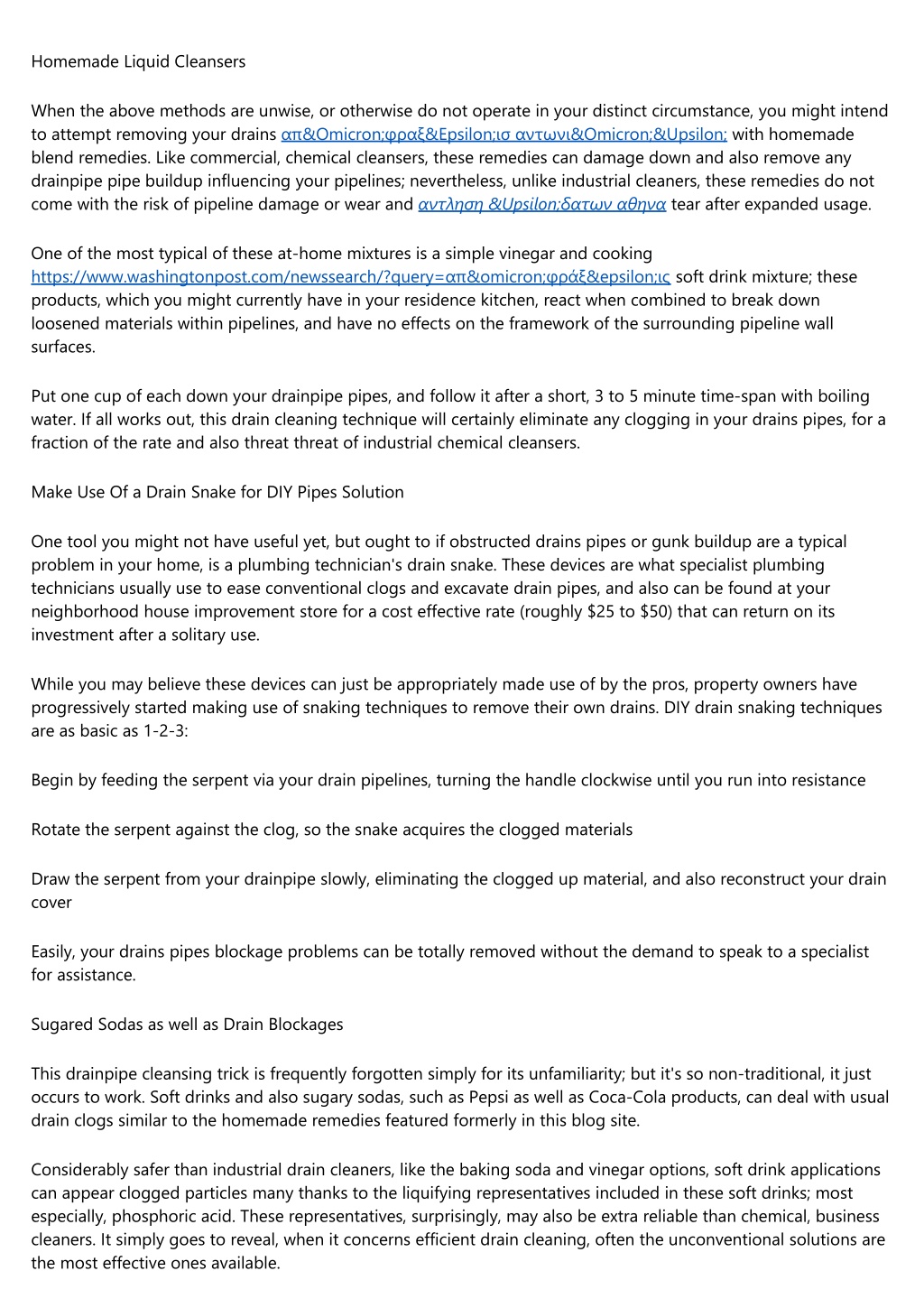 Homemade Liquid Cleansers

When the above methods are unwise, or otherwise do not operate in your distinct circumstance, you might intend to attempt removing your drains απ&Omicron;φραξ&Epsilon;ισ αντωνι&Omicron;&Upsilon; with homemade blend remedies. Like commercial, chemical cleansers, these remedies can damage down and also remove any drainpipe pipe buildup influencing your pipelines; nevertheless, unlike industrial cleaners, these remedies do not come with the risk of pipeline damage or wear and αντληση &Upsilon;δατων αθηνα tear after expanded usage.

One of the most typical of these at-home mixtures is a simple vinegar and cooking https://www.washingtonpost.com/newssearch/?query=απ&omicron;φράξ&epsilon;ις soft drink mixture; these products, which you might currently have in your residence kitchen, react when combined to break down loosened materials within pipelines, and have no effects on the framework of the surrounding pipeline wall surfaces.

Put one cup of each down your drainpipe pipes, and follow it after a short, 3 to 5 minute time-span with boiling water. If all works out, this drain cleaning technique will certainly eliminate any clogging in your drains pipes, for a fraction of the rate and also threat threat of industrial chemical cleansers.

Make Use Of a Drain Snake for DIY Pipes Solution

One tool you might not have useful yet, but ought to if obstructed drains pipes or gunk buildup are a typical problem in your home, is a plumbing technician's drain snake. These devices are what specialist plumbing technicians usually use to ease conventional clogs and excavate drain pipes, and also can be found at your neighborhood house improvement store for a cost effective rate (roughly $25 to $50) that can return on its investment after a solitary use.

While you may believe these devices can just be appropriately made use of by the pros, property owners have progressively started making use of snaking techniques to remove their own drains. DIY drain snaking techniques are as basic as 1-2-3:

Begin by feeding the serpent via your drain pipelines, turning the handle clockwise until you run into resistance

Rotate the serpent against the clog, so the snake acquires the clogged materials

Draw the serpent from your drainpipe slowly, eliminating the clogged up material, and also reconstruct your drain cover

Easily, your drains pipes blockage problems can be totally removed without the demand to speak to a specialist for assistance.

Sugared Sodas as well as Drain Blockages

This drainpipe cleansing trick is frequently forgotten simply for its unfamiliarity; but it's so non-traditional, it just occurs to work. Soft drinks and also sugary sodas, such as Pepsi as well as Coca-Cola products, can deal with usual drain clogs similar to the homemade remedies featured formerly in this blog site.

Considerably safer than industrial drain cleaners, like the baking soda and vinegar options, soft drink applications can appear clogged particles many thanks to the liquifying representatives included in these soft drinks; most especially, phosphoric acid. These representatives, surprisingly, may also be extra reliable than chemical, business cleaners. It simply goes to reveal, when it concerns efficient drain cleaning, often the unconventional solutions are the most effective ones available.